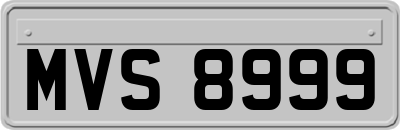 MVS 8999